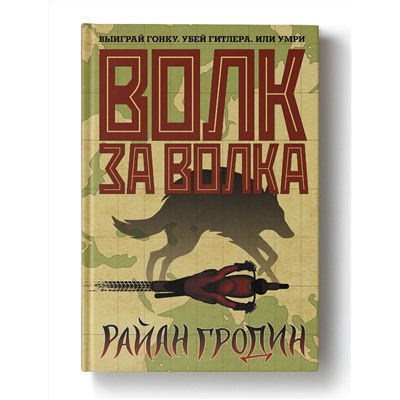 ВЫИГРАЙ ГОНКУ. УБЕЙ ГИТЛЕРА. ИЛИ УМРИ

ВОЛК ЗА ВОЛКА

РАЙАН ГРОДИН